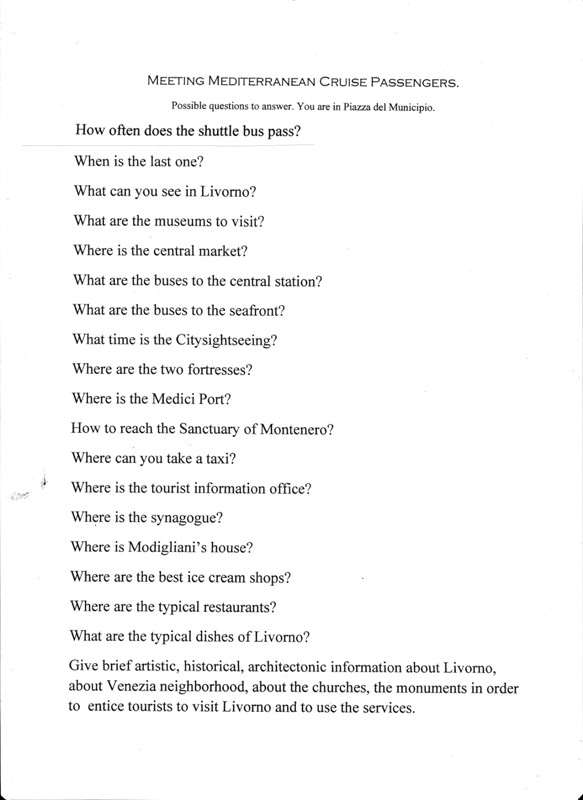 MEETING MEDITERRANEAN CRUISE PASSENGERS.

Possible questions to answer. You are in Piazza del Municipio.

How often does the shuttle bus pass?

When is the last one?

What can you see in Livorno?

What are the museums to visit?

Where is the central market?

What are the buses to the central station?

What are the buses to the seafront?

What time is the Citysightseeing?

Where are the two fortresses?

Where is the Medici Port?

How to reach the Sanctuary of Montenero?

Where can you take a taxi?

Where is the tourist information office?

Where is the synagogue?

Where is Modigliani's house?

Where are the best ice cream shops?

Where are the typical restaurants?

What are the typical dishes of Livorno?

Give brief artistic, historical, architectonic information about Livorno, about Venezia neighborhood, about the churches, the monuments in order to entice tourists to visit Livorno and to use the services.